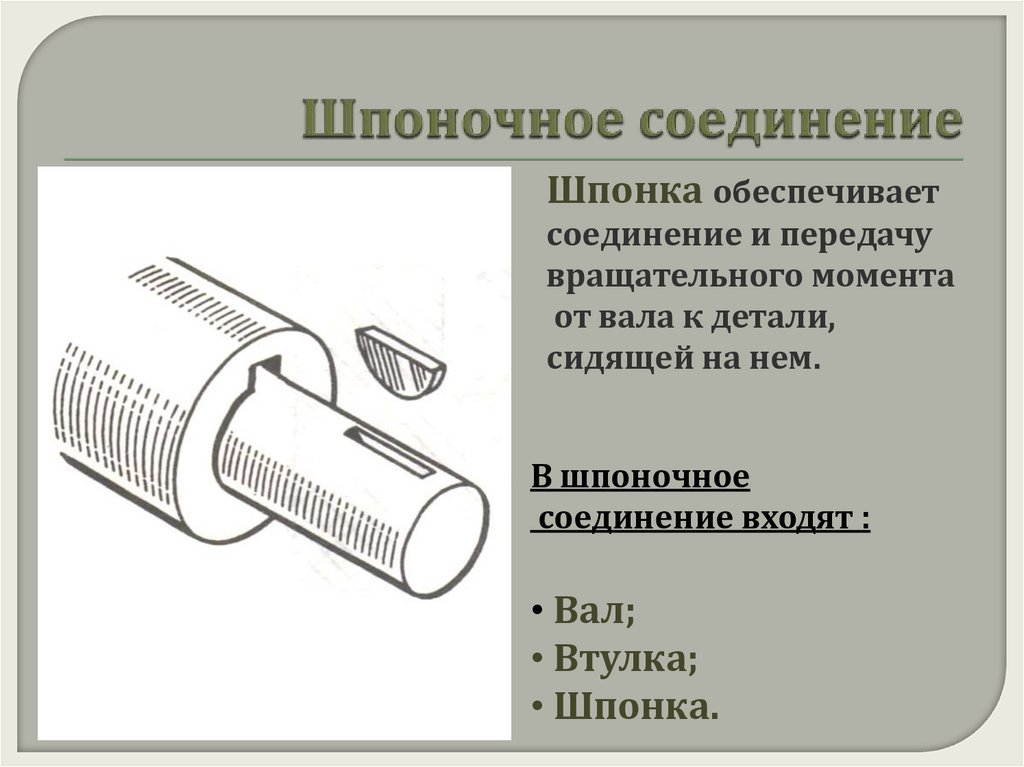 Шпоночное соединение

Шпонка обеспечивает соединение и передачу вращательного момента от вала к детали, сидящей на нем.

В шпоночное соединение входят :

• Вал;
• Втулка;
• Шпонка.